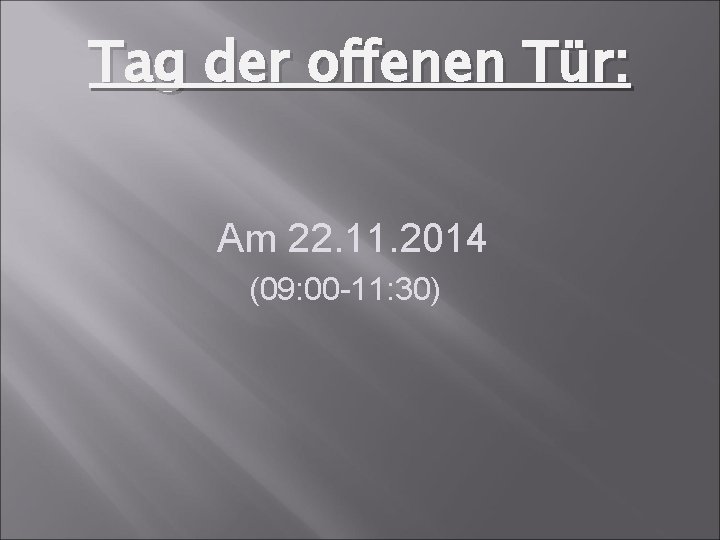 Tag der offenen Tür:

Am 22.11.2014
(09:00-11:30)